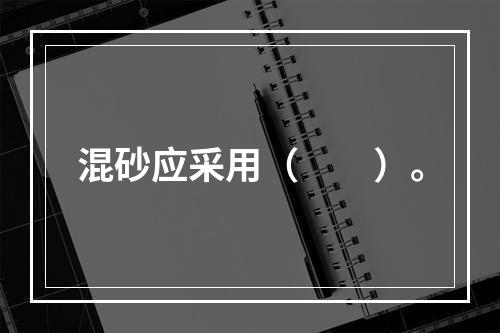 混砂应采用（　　）。